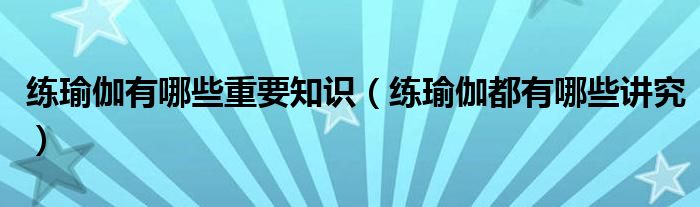 练瑜伽有哪些重要知识（练瑜伽都有哪些讲究）